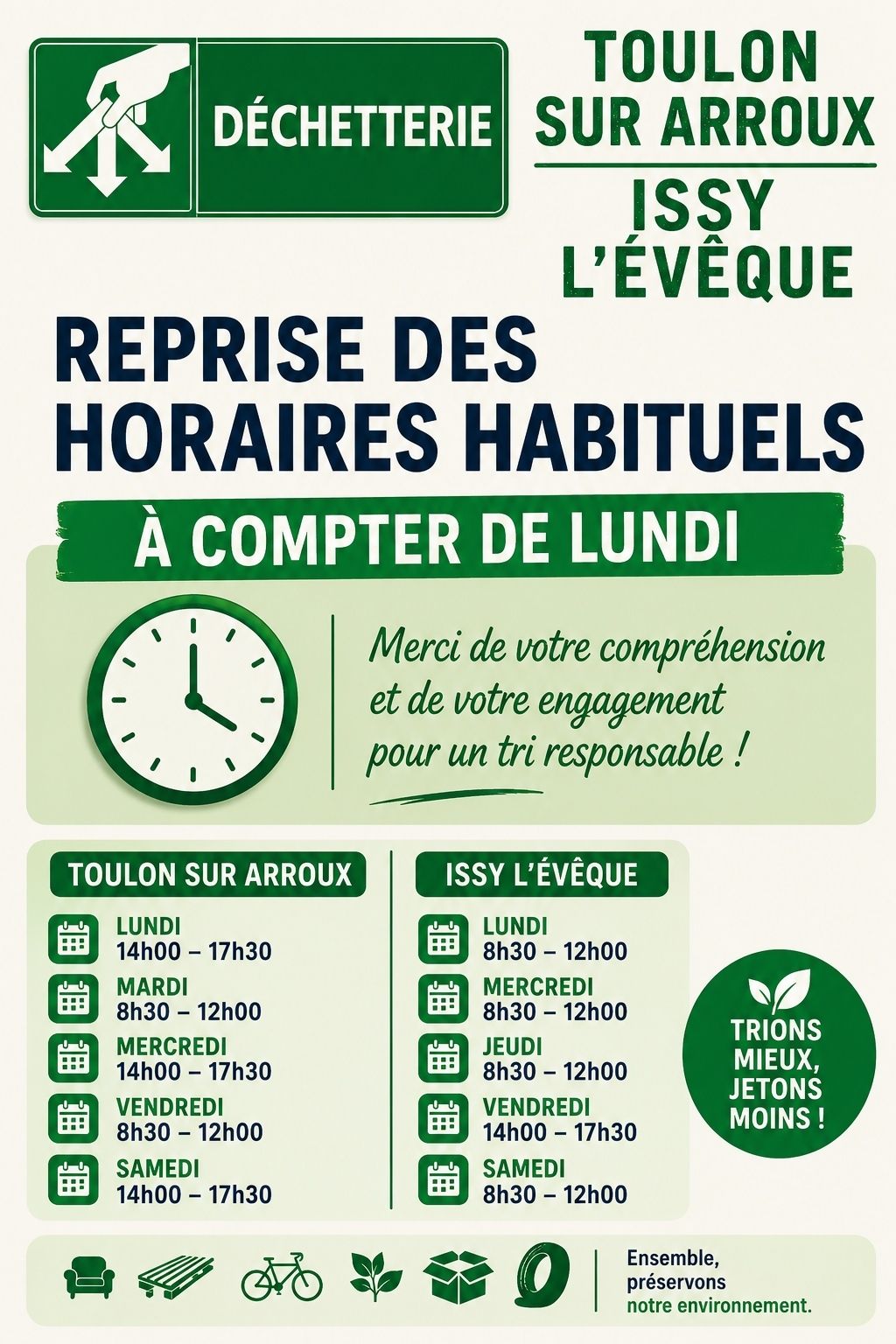 DÉCHETTERIE

TOULON SUR ARROUX

ISSY L'ÉVÊQUE

REPRISE DES HORAIRES HABITUELS

À COMPTER DE LUNDI

Merci de votre compréhension et de votre engagement pour un tri responsable !

TOULON SUR ARROUX

LUNDI
14h00 – 17h30

MARDI
8h30 – 12h00

MERCREDI
14h00 – 17h30

VENDREDI
8h30 – 12h00

SAMEDI
14h00 – 17h30

ISSY L'ÉVÊQUE

LUNDI
8h30 – 12h00

MERCREDI
8h30 – 12h00

JEUDI
8h30 – 12h00

VENDREDI
14h00 – 17h30

SAMEDI
8h30 – 12h00

TRIONS MIEUX, JETONS MOINS !

Ensemble, préservons notre environnement.